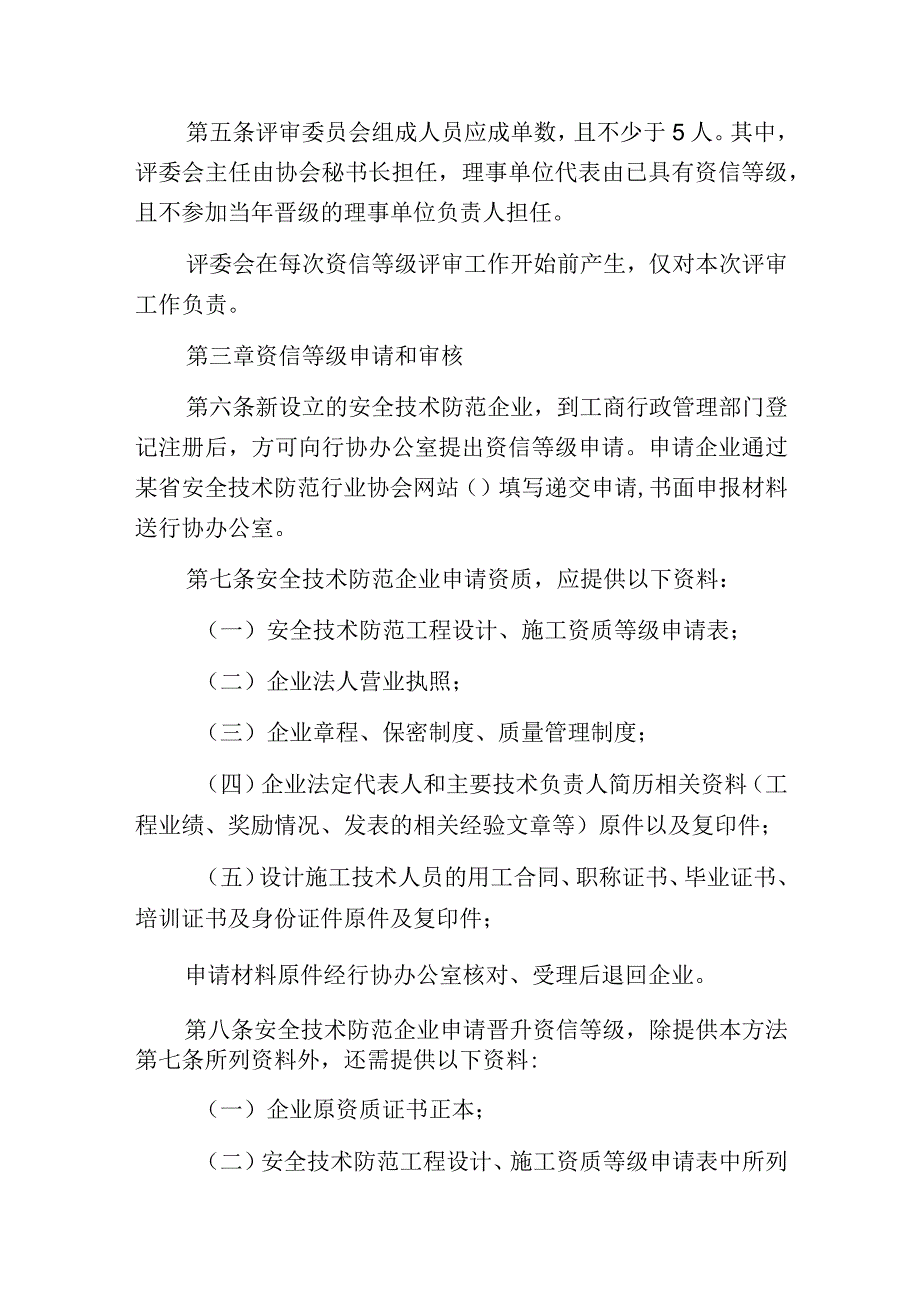 第五条评审委员会组成人员应成单数，且不少于5人。其中，评委会主任由协会秘书长担任，理事单位代表由已具有资信等级，且不参加当年晋级的理事单位负责人担任。

评委会在每次资信等级评审工作开始前产生，仅对本次评审工作负责。

第三章资信等级申请和审核

第六条新设立的安全技术防范企业，到工商行政管理部门登记注册后，方可向行协办公室提出资信等级申请。申请企业通过某省安全技术防范行业协会网站（）填写递交申请,书面申报材料送行协办公室。

第七条安全技术防范企业申请资质，应提供以下资料：

（一）安全技术防范工程设计、施工资质等级申请表；

（二）企业法人营业执照；

（三）企业章程、保密制度、质量管理制度；

（四）企业法定代表人和主要技术负责人简历相关资料（工程业绩、奖励情况、发表的相关经验文章等）原件以及复印件；

（五）设计施工技术人员的用工合同、职称证书、毕业证书、培训证书及身份证件原件及复印件；

申请材料原件经行协办公室核对、受理后退回企业。

第八条安全技术防范企业申请晋升资信等级，除提供本方法第七条所列资料外，还需提供以下资料:

（一）企业原资质证书正本；

（二）安全技术防范工程设计、施工资质等级申请表中所列